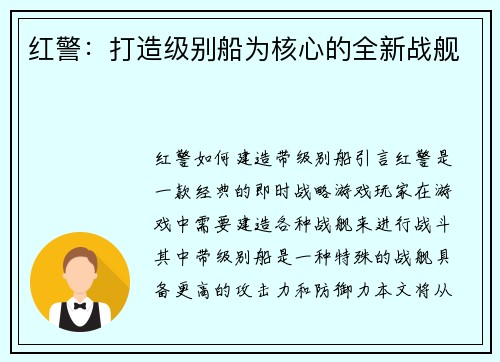 红警：打造级别船为核心的全新战舰

红警如何建造带级别船引言红警是一款经典的即时战略游戏玩家在游戏中需要建造各种战舰来进行战斗其中带级别船是一种特殊的战舰具备更高的攻击力和防御力本文将从